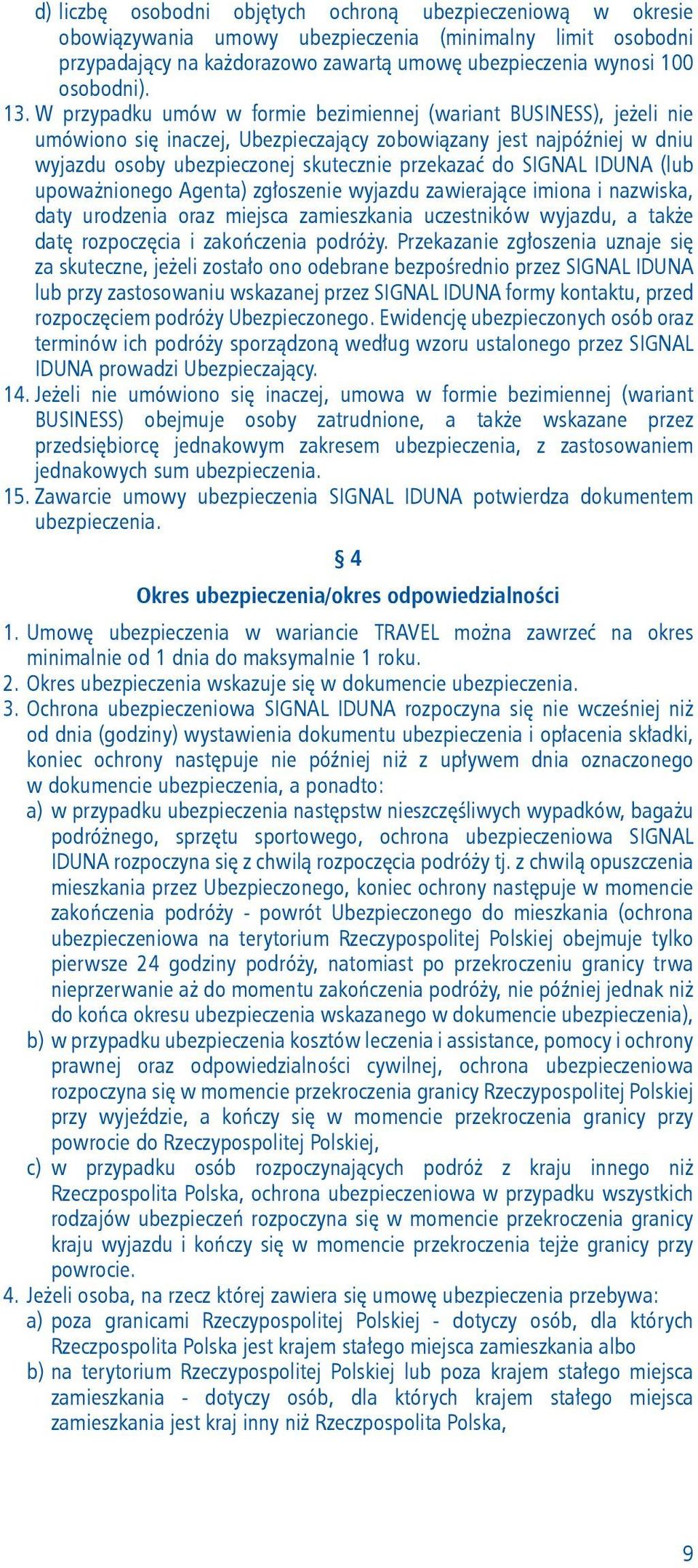 d) liczbę osobodni objętych ochroną ubezpieczeniową w okresie obowiązywania umowy ubezpieczenia (minimalny limit osobodni przypadający na każdorazowo zawartą umowę ubezpieczenia wynosi 100 osobodni).

13. W przypadku umów w formie bezimiennej (wariant BUSINESS), jeżeli nie umówiono się inaczej, Ubezpieczający zobowiązany jest najpóźniej w dniu wyjazdu osoby ubezpieczonej skutecznie przekazać do SIGNAL IDUNA (lub upoważnionego Agenta) zgłoszenie wyjazdu zawierające imiona i nazwiska, daty urodzenia oraz miejsca zamieszkania uczestników wyjazdu, a także datę rozpoczęcia i zakończenia podróży. Przekazanie zgłoszenia uznaje się za skuteczne, jeżeli zostało ono odebrane bezpośrednio przez SIGNAL IDUNA lub przy zastosowaniu wskazanej przez SIGNAL IDUNA formy kontaktu, przed rozpoczęciem podróży Ubezpieczonego. Ewidencję ubezpieczonych osób oraz terminów ich podróży sporządzoną według wzoru ustalonego przez SIGNAL IDUNA prowadzi Ubezpieczający.

14. Jeżeli nie umówiono się inaczej, umowa w formie bezimiennej (wariant BUSINESS) obejmuje osoby zatrudnione, a także wskazane przez przedsiębiorcę jednakowym zakresem ubezpieczenia, z zastosowaniem jednakowych sum ubezpieczenia.

15. Zawarcie umowy ubezpieczenia SIGNAL IDUNA potwierdza dokumentem ubezpieczenia.

§ 4

Okres ubezpieczenia/okres odpowiedzialności

1. Umowę ubezpieczenia w wariancie TRAVEL można zawrzeć na okres minimalnie od 1 dnia do maksymalnie 1 roku.

2. Okres ubezpieczenia wskazuje się w dokumencie ubezpieczenia.

3. Ochrona ubezpieczeniowa SIGNAL IDUNA rozpoczyna się nie wcześniej niż od dnia (godziny) wystawienia dokumentu ubezpieczenia i opłacenia składki, koniec ochrony następuje nie później niż z upływem dnia oznaczonego w dokumencie ubezpieczenia, a ponadto:

a) w przypadku ubezpieczenia następstw nieszczęśliwych wypadków, bagażu podróżnego, sprzętu sportowego, ochrona ubezpieczeniowa SIGNAL IDUNA rozpoczyna się z chwilą rozpoczęcia podróży tj. z chwilą opuszczenia mieszkania przez Ubezpieczonego, koniec ochrony następuje w momencie zakończenia podróży - powrót Ubezpieczonego do mieszkania (ochrona ubezpieczeniowa na terytorium Rzeczypospolitej Polskiej obejmuje tylko pierwsze 24 godziny podróży, natomiast po przekroczeniu granicy trwa nieprzerwanie aż do momentu zakończenia podróży, nie później jednak niż do końca okresu ubezpieczenia wskazanego w dokumencie ubezpieczenia),

b) w przypadku ubezpieczenia kosztów leczenia i assistance, pomocy i ochrony prawnej oraz odpowiedzialności cywilnej, ochrona ubezpieczeniowa rozpoczyna się w momencie przekroczenia granicy Rzeczypospolitej Polskiej przy wyjeździe, a kończy się w momencie przekroczenia granicy przy powrocie do Rzeczypospolitej Polskiej,

c) w przypadku osób rozpoczynających podróż z kraju innego niż Rzeczpospolita Polska, ochrona ubezpieczeniowa w przypadku wszystkich rodzajów ubezpieczeń rozpoczyna się w momencie przekroczenia granicy kraju wyjazdu i kończy się w momencie przekroczenia tejże granicy przy powrocie.

4. Jeżeli osoba, na rzecz której zawiera się umowę ubezpieczenia przebywa:

a) poza granicami Rzeczypospolitej Polskiej - dotyczy osób, dla których Rzeczpospolita Polska jest krajem stałego miejsca zamieszkania albo

b) na terytorium Rzeczypospolitej Polskiej lub poza krajem stałego miejsca zamieszkania - dotyczy osób, dla których krajem stałego miejsca zamieszkania jest kraj inny niż Rzeczpospolita Polska,

9